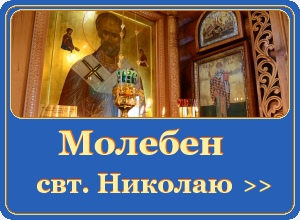 Молебен
свт. Николаю >>